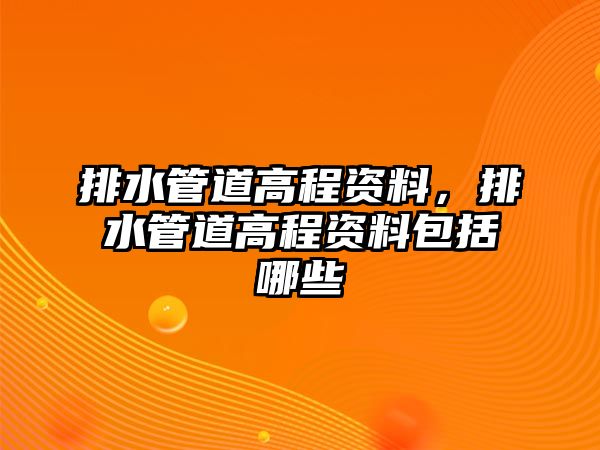 排水管道高程资料，排水管道高程资料包括哪些